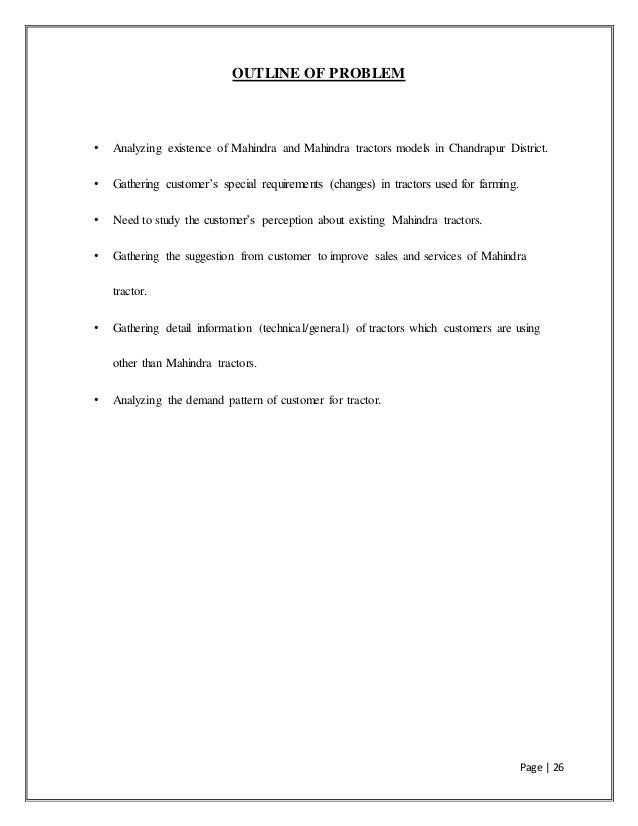 OUTLINE OF PROBLEM

• Analyzing existence of Mahindra and Mahindra tractors models in Chandrapur District.

• Gathering customer's special requirements (changes) in tractors used for farming.

• Need to study the customer's perception about existing Mahindra tractors.

• Gathering the suggestion from customer to improve sales and services of Mahindra tractor.

• Gathering detail information (technical/general) of tractors which customers are using other than Mahindra tractors.

• Analyzing the demand pattern of customer for tractor.

Page | 26